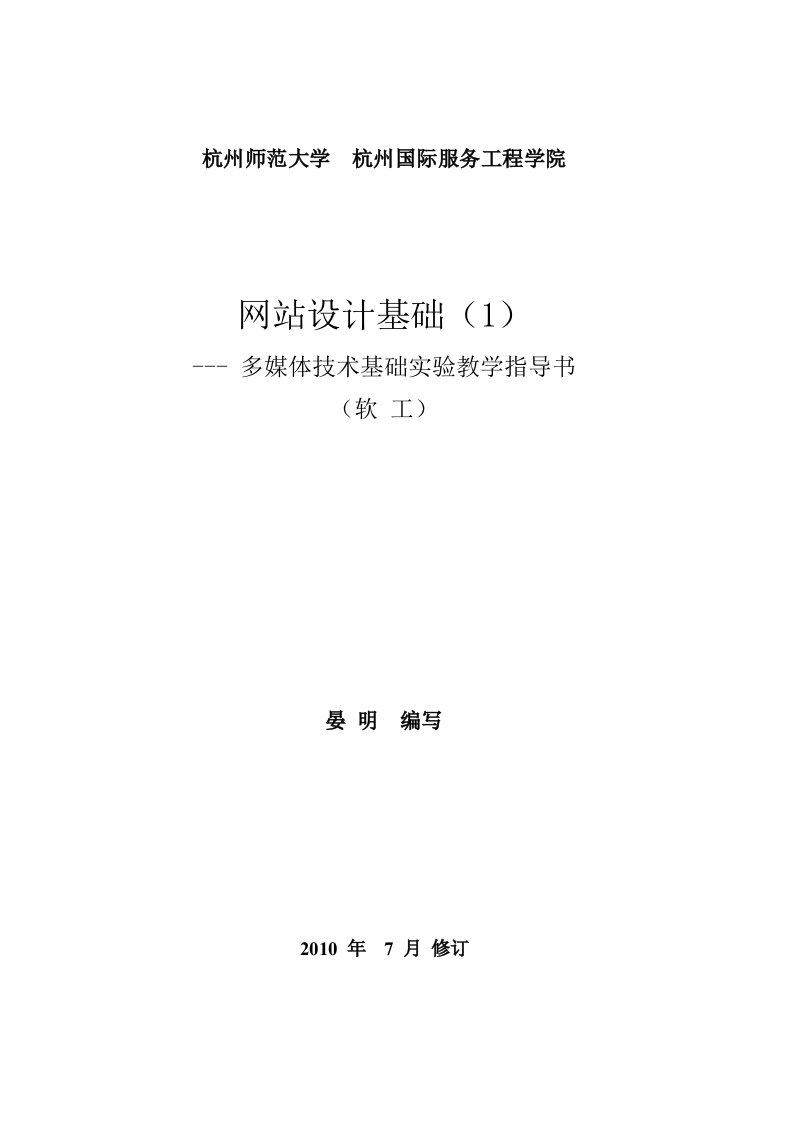 杭州师范大学　杭州国际服务工程学院

网站设计基础（1）

--- 多媒体技术基础实验教学指导书

（软　工）

晏 明　编写

2010 年　7 月 修订